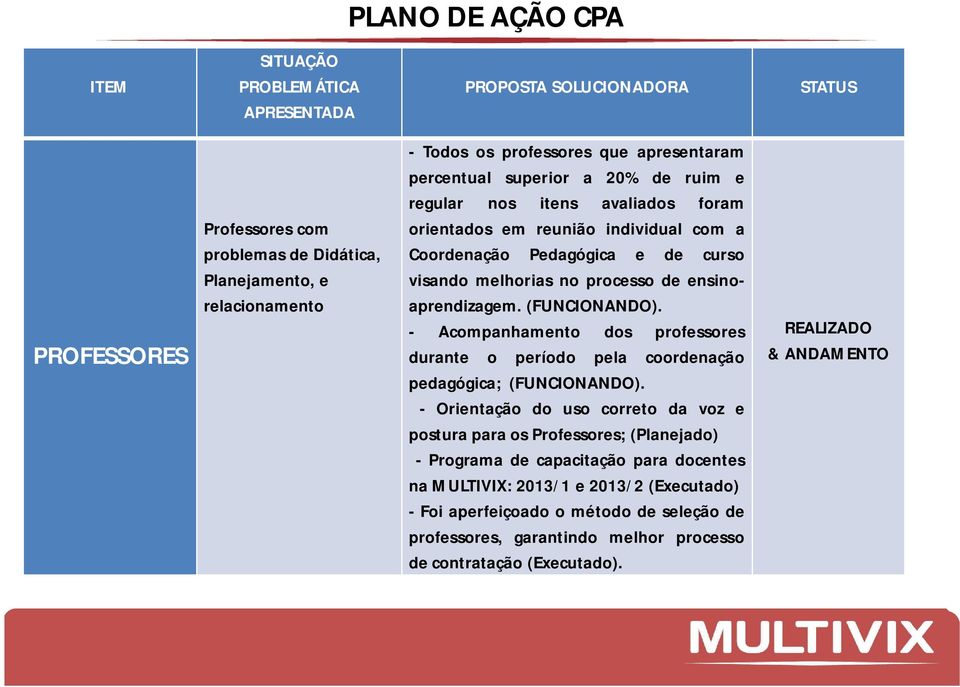 PLANO DE AÇÃO CPA

| ITEM | SITUAÇÃO PROBLEMÁTICA APRESENTADA | PROPOSTA SOLUCIONADORA | STATUS |
|---|---|---|---|
| PROFESSORES | Professores com problemas de Didática, Planejamento, e relacionamento | - Todos os professores que apresentaram percentual superior a 20% de ruim e regular nos itens avaliados foram orientados em reunião individual com a Coordenação Pedagógica e de curso visando melhorias no processo de ensino-aprendizagem. (FUNCIONANDO). - Acompanhamento dos professores durante o período pela coordenação pedagógica; (FUNCIONANDO). - Orientação do uso correto da voz e postura para os Professores; (Planejado) - Programa de capacitação para docentes na MULTIVIX: 2013/1 e 2013/2 (Executado) - Foi aperfeiçoado o método de seleção de professores, garantindo melhor processo de contratação (Executado). | REALIZADO & ANDAMENTO |

MULTIVIX